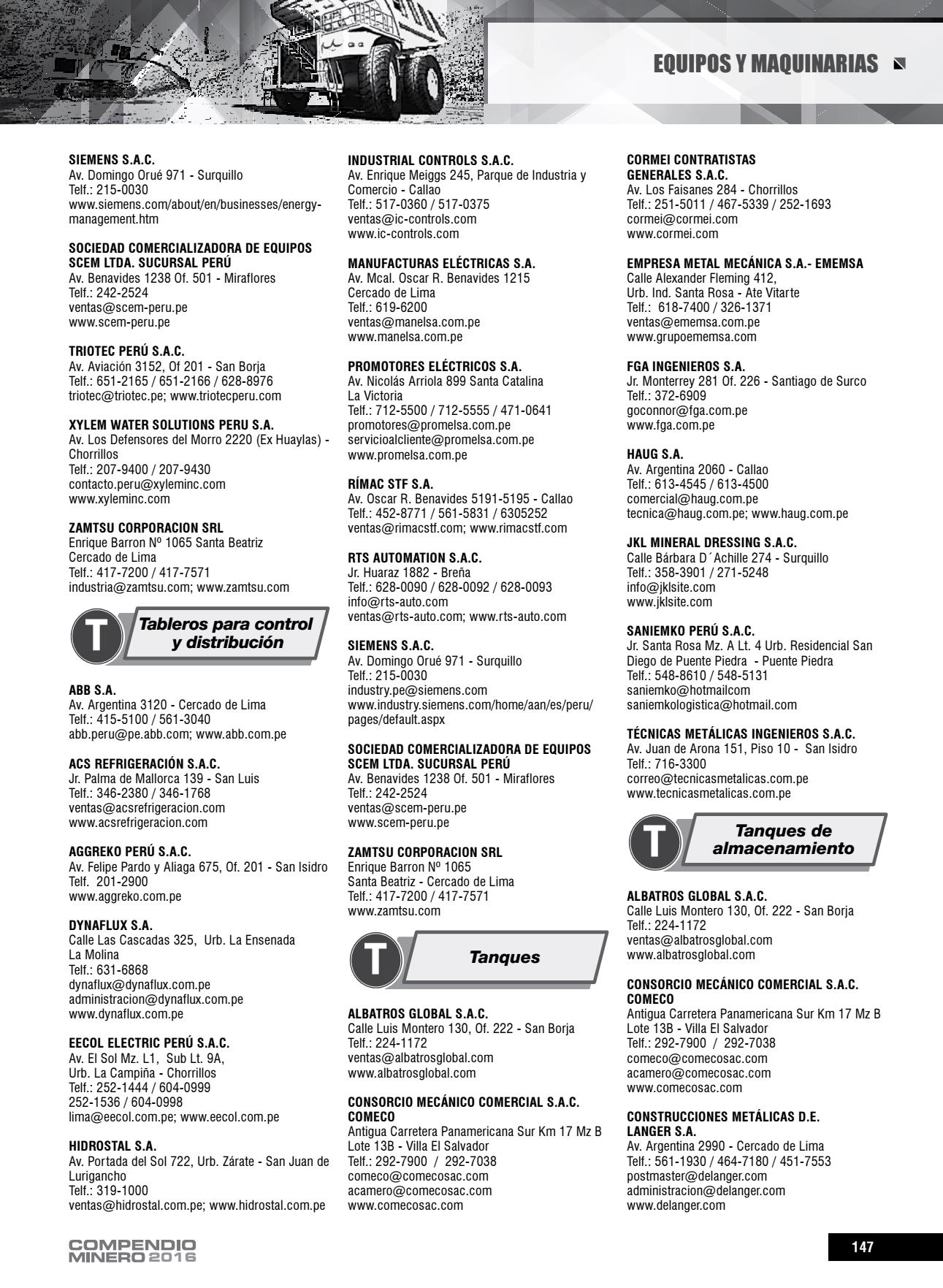 EQUIPOS Y MAQUINARIAS

SIEMENS S.A.C.
Av. Domingo Orué 971 - Surquillo
Telf.: 215-0030
www.siemens.com/about/en/businesses/energy-management.htm

SOCIEDAD COMERCIALIZADORA DE EQUIPOS SCEM LTDA. SUCURSAL PERÚ
Av. Benavides 1238 Of. 501 - Miraflores
Telf.: 242-2524
ventas@scem-peru.pe
www.scem-peru.pe

TRIOTEC PERÚ S.A.C.
Av. Aviación 3152, Of 201 - San Borja
Telf.: 651-2165 / 651-2166 / 628-8976
triotec@triotec.pe; www.triotecperu.com

XYLEM WATER SOLUTIONS PERU S.A.
Av. Los Defensores del Morro 2220 (Ex Huaylas) - Chorrillos
Telf.: 207-9400 / 207-9430
contacto.peru@xyleminc.com
www.xyleminc.com

ZAMTSU CORPORACION SRL
Enrique Barron Nº 1065 Santa Beatriz
Cercado de Lima
Telf.: 417-7200 / 417-7571
industria@zamtsu.com; www.zamtsu.com

T
Tableros para control y distribución

ABB S.A.
Av. Argentina 3120 - Cercado de Lima
Telf.: 415-5100 / 561-3040
abb.peru@pe.abb.com; www.abb.com.pe

ACS REFRIGERACIÓN S.A.C.
Jr. Palma de Mallorca 139 - San Luis
Telf.: 346-2380 / 346-1768
ventas@acsrefrigeracion.com
www.acsrefrigeracion.com

AGGREKO PERÚ S.A.C.
Av. Felipe Pardo y Aliaga 675, Of. 201 - San Isidro
Telf. 201-2900
www.aggreko.com.pe

DYNAFLUX S.A.
Calle Las Cascadas 325, Urb. La Ensenada
La Molina
Telf.: 631-6868
dynaflux@dynaflux.com.pe
administracion@dynaflux.com.pe
www.dynaflux.com.pe

EECOL ELECTRIC PERÚ S.A.C.
Av. El Sol Mz. L1, Sub Lt. 9A,
Urb. La Campiña - Chorrillos
Telf.: 252-1444 / 604-0999
252-1536 / 604-0998
lima@eecol.com.pe; www.eecol.com.pe

HIDROSTAL S.A.
Av. Portada del Sol 722, Urb. Zárate - San Juan de Lurigancho
Telf.: 319-1000
ventas@hidrostal.com.pe; www.hidrostal.com.pe

INDUSTRIAL CONTROLS S.A.C.
Av. Enrique Meiggs 245, Parque de Industria y Comercio - Callao
Telf.: 517-0360 / 517-0375
ventas@ic-controls.com
www.ic-controls.com

MANUFACTURAS ELÉCTRICAS S.A.
Av. Mcal. Oscar R. Benavides 1215
Cercado de Lima
Telf.: 619-6200
ventas@manelsa.com.pe
www.manelsa.com.pe

PROMOTORES ELÉCTRICOS S.A.
Av. Nicolás Arriola 899 Santa Catalina
La Victoria
Telf.: 712-5500 / 712-5555 / 471-0641
promotores@promelsa.com.pe
servicioalcliente@promelsa.com.pe
www.promelsa.com.pe

RÍMAC STF S.A.
Av. Oscar R. Benavides 5191-5195 - Callao
Telf.: 452-8771 / 561-5831 / 6305252
ventas@rimacstf.com; www.rimacstf.com

RTS AUTOMATION S.A.C.
Jr. Huaraz 1882 - Breña
Telf.: 628-0090 / 628-0092 / 628-0093
info@rts-auto.com
ventas@rts-auto.com; www.rts-auto.com

SIEMENS S.A.C.
Av. Domingo Orué 971 - Surquillo
Telf.: 215-0030
industry.pe@siemens.com
www.industry.siemens.com/home/aan/es/peru/pages/default.aspx

SOCIEDAD COMERCIALIZADORA DE EQUIPOS SCEM LTDA. SUCURSAL PERÚ
Av. Benavides 1238 Of. 501 - Miraflores
Telf.: 242-2524
ventas@scem-peru.pe
www.scem-peru.pe

ZAMTSU CORPORACION SRL
Enrique Barron Nº 1065
Santa Beatriz - Cercado de Lima
Telf.: 417-7200 / 417-7571
www.zamtsu.com

T
Tanques

ALBATROS GLOBAL S.A.C.
Calle Luis Montero 130, Of. 222 - San Borja
Telf.: 224-1172
ventas@albatrosglobal.com
www.albatrosglobal.com

CONSORCIO MECÁNICO COMERCIAL S.A.C. COMECO
Antigua Carretera Panamericana Sur Km 17 Mz B Lote 13B - Villa El Salvador
Telf.: 292-7900 / 292-7038
comeco@comecosac.com
acamero@comecosac.com
www.comecosac.com

CORMEI CONTRATISTAS GENERALES S.A.C.
Av. Los Faisanes 284 - Chorrillos
Telf.: 251-5011 / 467-5339 / 252-1693
cormei@cormei.com
www.cormei.com

EMPRESA METAL MECÁNICA S.A.- EMEMSA
Calle Alexander Fleming 412,
Urb. Ind. Santa Rosa - Ate Vitarte
Telf.: 618-7400 / 326-1371
ventas@ememsa.com.pe
www.grupoememsa.com

FGA INGENIEROS S.A.
Jr. Monterrey 281 Of. 226 - Santiago de Surco
Telf.: 372-6909
goconnor@fga.com.pe
www.fga.com.pe

HAUG S.A.
Av. Argentina 2060 - Callao
Telf.: 613-4545 / 613-4500
comercial@haug.com.pe
tecnica@haug.com.pe; www.haug.com.pe

JKL MINERAL DRESSING S.A.C.
Calle Bárbara D´Achille 274 - Surquillo
Telf.: 358-3901 / 271-5248
info@jklsite.com
www.jklsite.com

SANIEMKO PERÚ S.A.C.
Jr. Santa Rosa Mz. A Lt. 4 Urb. Residencial San Diego de Puente Piedra - Puente Piedra
Telf.: 548-8610 / 548-5131
saniemko@hotmailcom
saniemkologistica@hotmail.com

TÉCNICAS METÁLICAS INGENIEROS S.A.C.
Av. Juan de Arona 151, Piso 10 - San Isidro
Telf.: 716-3300
correo@tecnicasmetalicas.com.pe
www.tecnicasmetalicas.com.pe

T
Tanques de almacenamiento

ALBATROS GLOBAL S.A.C.
Calle Luis Montero 130, Of. 222 - San Borja
Telf.: 224-1172
ventas@albatrosglobal.com
www.albatrosglobal.com

CONSORCIO MECÁNICO COMERCIAL S.A.C. COMECO
Antigua Carretera Panamericana Sur Km 17 Mz B Lote 13B - Villa El Salvador
Telf.: 292-7900 / 292-7038
comeco@comecosac.com
acamero@comecosac.com
www.comecosac.com

CONSTRUCCIONES METÁLICAS D.E. LANGER S.A.
Av. Argentina 2990 - Cercado de Lima
Telf.: 561-1930 / 464-7180 / 451-7553
postmaster@delanger.com
administracion@delanger.com
www.delanger.com

COMPENDIO MINERO 2016

147